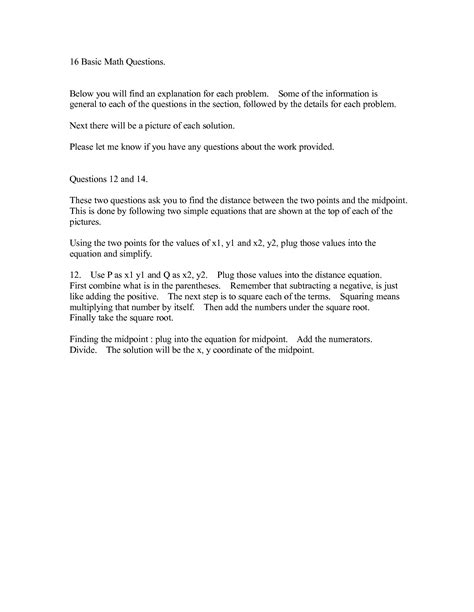 16 Basic Math Questions.

Below you will find an explanation for each problem. Some of the information is general to each of the questions in the section, followed by the details for each problem.

Next there will be a picture of each solution.

Please let me know if you have any questions about the work provided.

Questions 12 and 14.

These two questions ask you to find the distance between the two points and the midpoint. This is done by following two simple equations that are shown at the top of each of the pictures.

Using the two points for the values of x1, y1 and x2, y2, plug those values into the equation and simplify.

12. Use P as x1 y1 and Q as x2, y2. Plug those values into the distance equation. First combine what is in the parentheses. Remember that subtracting a negative, is just like adding the positive. The next step is to square each of the terms. Squaring means multiplying that number by itself. Then add the numbers under the square root. Finally take the square root.

Finding the midpoint : plug into the equation for midpoint. Add the numerators. Divide. The solution will be the x, y coordinate of the midpoint.